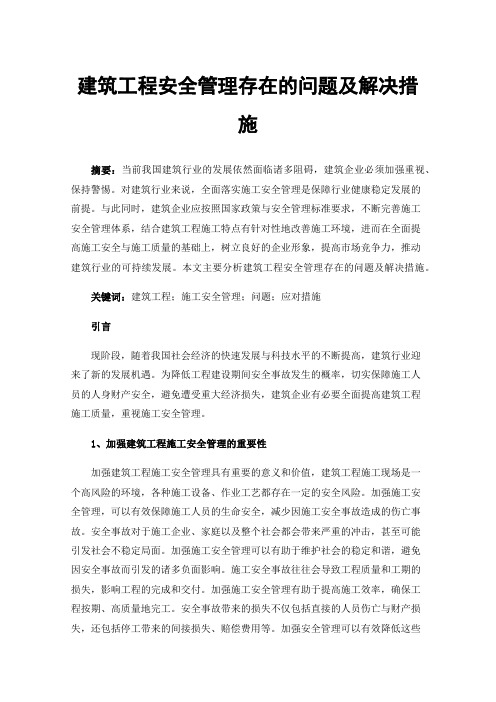 建筑工程安全管理存在的问题及解决措施

摘要：当前我国建筑行业的发展依然面临诸多阻碍，建筑企业必须加强重视、保持警惕。对建筑行业来说，全面落实施工安全管理是保障行业健康稳定发展的前提。与此同时，建筑企业应按照国家政策与安全管理标准要求，不断完善施工安全管理体系，结合建筑工程施工特点有针对性地改善施工环境，进而在全面提高施工安全与施工质量的基础上，树立良好的企业形象，提高市场竞争力，推动建筑行业的可持续发展。本文主要分析建筑工程安全管理存在的问题及解决措施。

关键词：建筑工程；施工安全管理；问题；应对措施

引言

现阶段，随着我国社会经济的快速发展与科技水平的不断提高，建筑行业迎来了新的发展机遇。为降低工程建设期间安全事故发生的概率，切实保障施工人员的人身财产安全，避免遭受重大经济损失，建筑企业有必要全面提高建筑工程施工质量，重视施工安全管理。

1、加强建筑工程施工安全管理的重要性

加强建筑工程施工安全管理具有重要的意义和价值，建筑工程施工现场是一个高风险的环境，各种施工设备、作业工艺都存在一定的安全风险。加强施工安全管理，可以有效保障施工人员的生命安全，减少因施工安全事故造成的伤亡事故。安全事故对于施工企业、家庭以及整个社会都会带来严重的冲击，甚至可能引发社会不稳定局面。加强施工安全管理可以有助于维护社会的稳定和谐，避免因安全事故而引发的诸多负面影响。施工安全事故往往会导致工程质量和工期的损失，影响工程的完成和交付。加强施工安全管理有助于提高施工效率，确保工程按期、高质量地完工。安全事故带来的损失不仅包括直接的人员伤亡与财产损失，还包括停工带来的间接损失、赔偿费用等。加强安全管理可以有效降低这些